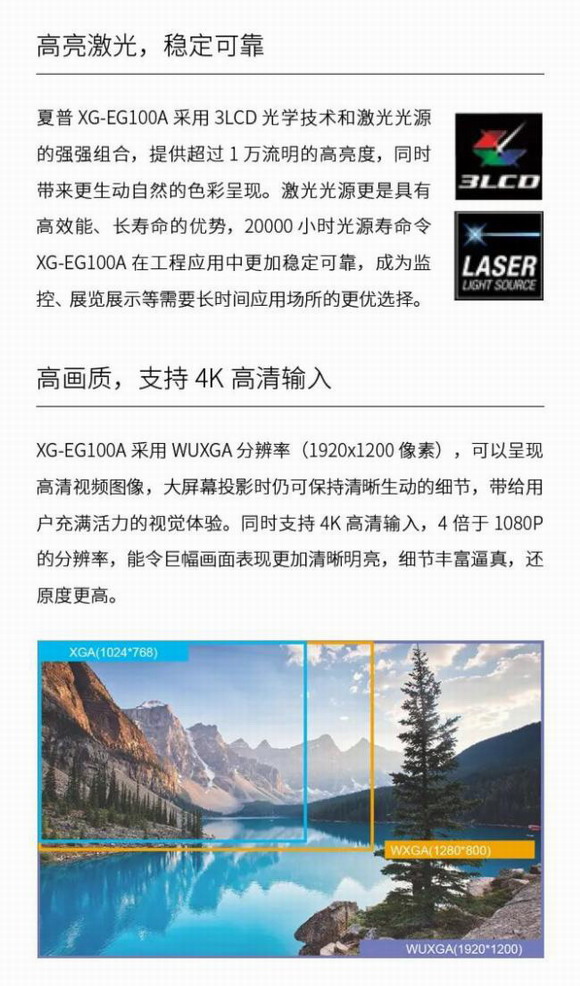 高亮激光，稳定可靠

夏普 XG-EG100A 采用 3LCD 光学技术和激光光源的强强组合，提供超过 1 万流明的高亮度，同时带来更生动自然的色彩呈现。激光光源更是具有高效能、长寿命的优势，20000 小时光源寿命令 XG-EG100A 在工程应用中更加稳定可靠，成为监控、展览展示等需要长时间应用场所的更优选择。

3LCD

LASER
LIGHT SOURCE

高画质，支持 4K 高清输入

XG-EG100A 采用 WUXGA 分辨率（1920x1200 像素），可以呈现高清视频图像，大屏幕投影时仍可保持清晰生动的细节，带给用户充满活力的视觉体验。同时支持 4K 高清输入，4 倍于 1080P 的分辨率，能令巨幅画面表现更加清晰明亮，细节丰富逼真，还原度更高。

XGA(1024*768)

WXGA(1280*800)

WUXGA(1920*1200)